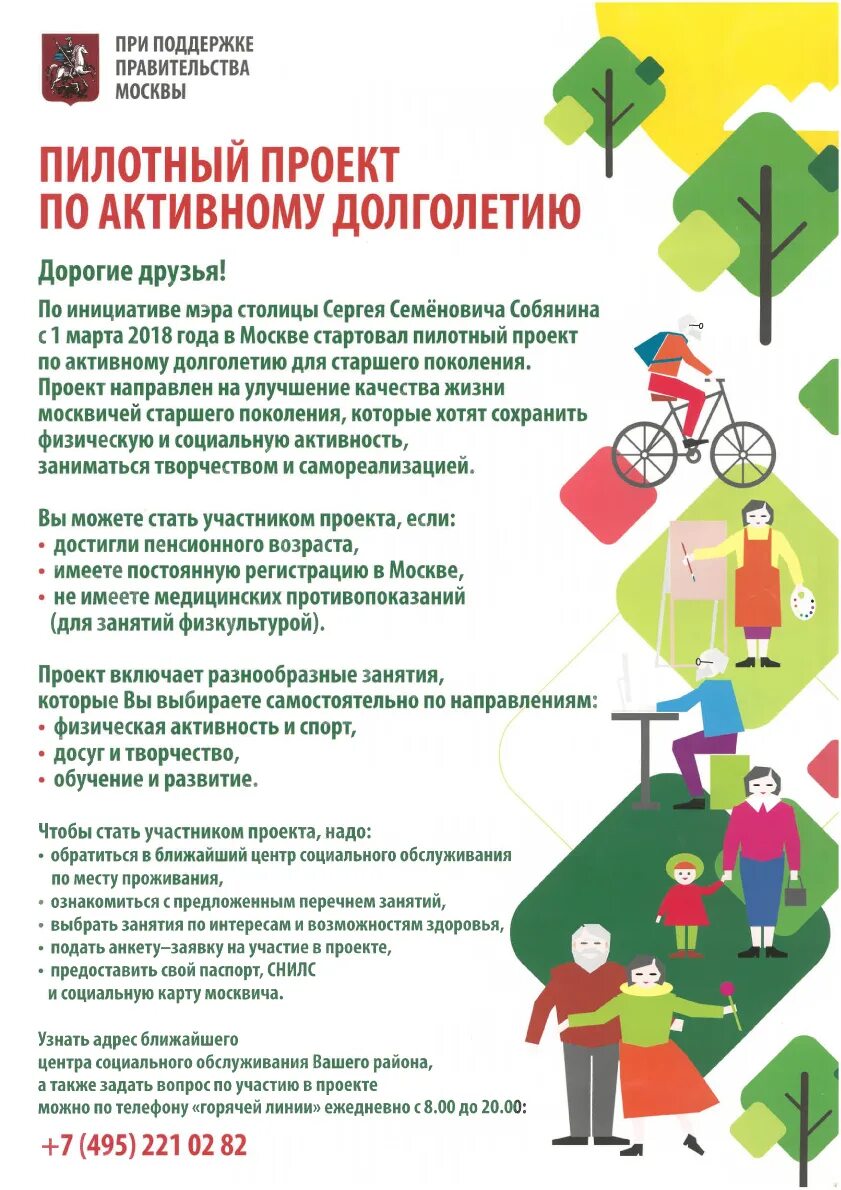 ПРИ ПОДДЕРЖКЕ ПРАВИТЕЛЬСТВА МОСКВЫ

ПИЛОТНЫЙ ПРОЕКТ ПО АКТИВНОМУ ДОЛГОЛЕТИЮ

Дорогие друзья!

По инициативе мэра столицы Сергея Семёновича Собянина с 1 марта 2018 года в Москве стартовал пилотный проект по активному долголетию для старшего поколения. Проект направлен на улучшение качества жизни москвичей старшего поколения, которые хотят сохранить физическую и социальную активность, заниматься творчеством и самореализацией.

Вы можете стать участником проекта, если:
• достигли пенсионного возраста,
• имеете постоянную регистрацию в Москве,
• не имеете медицинских противопоказаний (для занятий физкультурой).

Проект включает разнообразные занятия, которые Вы выбираете самостоятельно по направлениям:
• физическая активность и спорт,
• досуг и творчество,
• обучение и развитие.

Чтобы стать участником проекта, надо:
• обратиться в ближайший центр социального обслуживания по месту проживания,
• ознакомиться с предложенным перечнем занятий,
• выбрать занятия по интересам и возможностям здоровья,
• подать анкету–заявку на участие в проекте,
• предоставить свой паспорт, СНИЛС и социальную карту москвича.

Узнать адрес ближайшего центра социального обслуживания Вашего района, а также задать вопрос по участию в проекте можно по телефону «горячей линии» ежедневно с 8.00 до 20.00:

+7 (495) 221 02 82